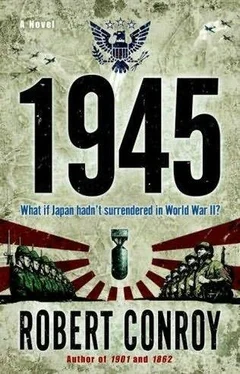 A Novel

1945

What if Japan hadn't surrendered in World War II?

ROBERT CONROY

Author of 1901 and 1862